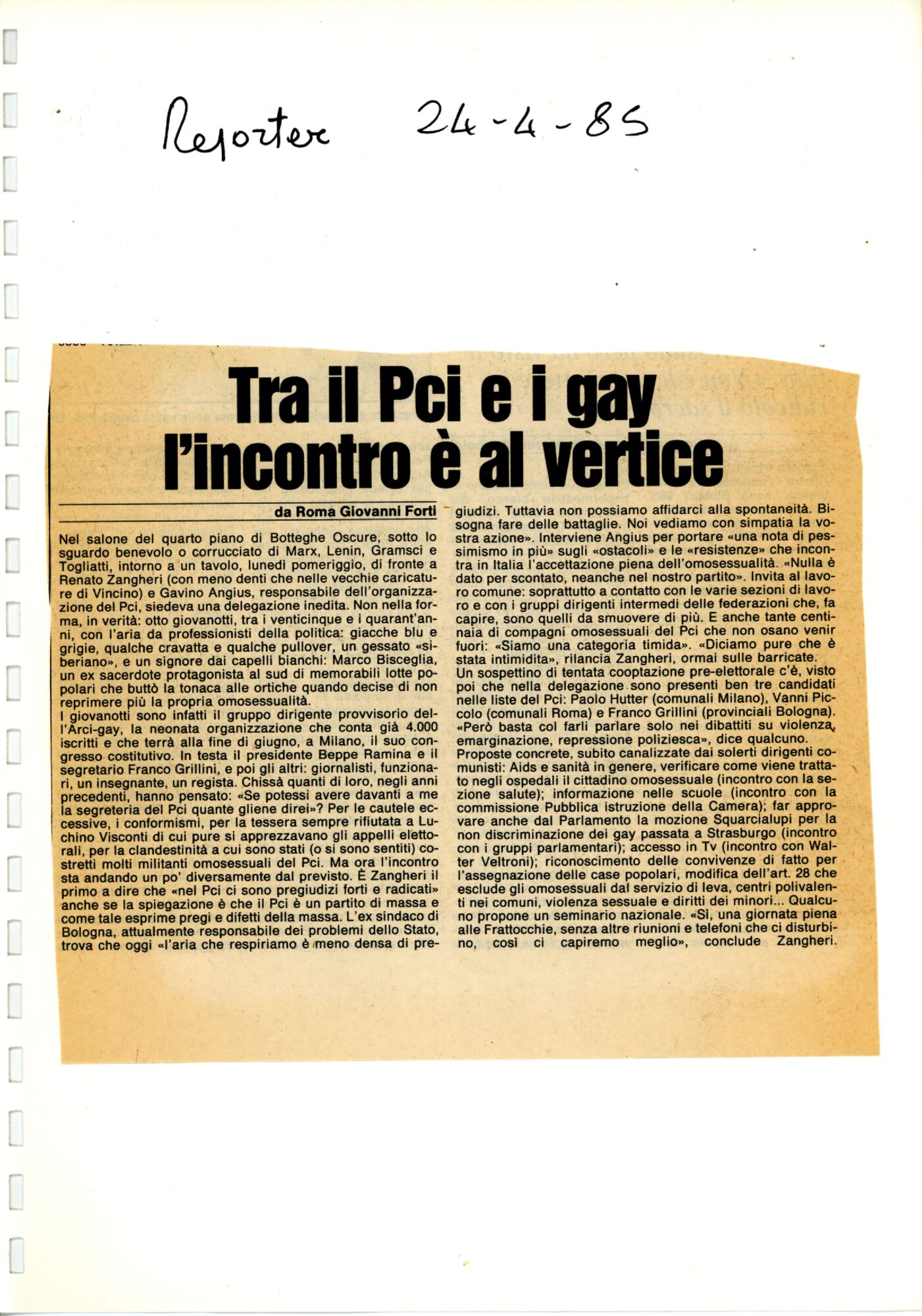 Reporter 24-4-85

Tra il Pci e i gay l'incontro è al vertice

da Roma Giovanni Forti

Nel salone del quarto piano di Botteghe Oscure, sotto lo sguardo benevolo o corrucciato di Marx, Lenin, Gramsci e Togliatti, intorno a un tavolo, lunedì pomeriggio, di fronte a Renato Zangheri (con meno denti che nelle vecchie caricature di Vincino) e Gavino Angius, responsabile dell'organizzazione del Pci, siedeva una delegazione inedita. Non nella forma, in verità: otto giovanotti, tra i venticinque e i quarant'anni, con l'aria da professionisti della politica: giacche blu e grigie, qualche cravatta e qualche pullover, un gessato «siberiano», e un signore dai capelli bianchi: Marco Bisceglia, un ex sacerdote protagonista al sud di memorabili lotte popolari che buttò la tonaca alle ortiche quando decise di non reprimere più la propria omosessualità.
I giovanotti sono infatti il gruppo dirigente provvisorio dell'Arci-gay, la neonata organizzazione che conta già 4.000 iscritti e che terrà alla fine di giugno, a Milano, il suo congresso costitutivo. In testa il presidente Beppe Ramina e il segretario Franco Grillini, e poi gli altri: giornalisti, funzionari, un insegnante, un regista. Chissà quanti di loro, negli anni precedenti, hanno pensato: «Se potessi avere davanti a me la segreteria del Pci quante gliene direi»? Per le cautele eccessive, i conformismi, per la tessera sempre rifiutata a Luchino Visconti di cui pure si apprezzavano gli appelli elettorali, per la clandestinità a cui sono stati (o si sono sentiti) costretti molti militanti omosessuali del Pci. Ma ora l'incontro sta andando un po' diversamente dal previsto. È Zangheri il primo a dire che «nel Pci ci sono pregiudizi forti e radicati» anche se la spiegazione è che il Pci è un partito di massa e come tale esprime pregi e difetti della massa. L'ex sindaco di Bologna, attualmente responsabile dei problemi dello Stato, trova che oggi «l'aria che respiriamo è meno densa di pregiudizi. Tuttavia non possiamo affidarci alla spontaneità. Bisogna fare delle battaglie. Noi vediamo con simpatia la vostra azione». Interviene Angius per portare «una nota di pessimismo in più» sugli «ostacoli» e le «resistenze» che incontra in Italia l'accettazione piena dell'omosessualità. «Nulla è dato per scontato, neanche nel nostro partito». Invita al lavoro comune: soprattutto a contatto con le varie sezioni di lavoro e con i gruppi dirigenti intermedi delle federazioni che, fa capire, sono quelli da smuovere di più. E anche tante centinaia di compagni omosessuali del Pci che non osano venir fuori: «Siamo una categoria timida». «Diciamo pure che è stata intimidita», rilancia Zangheri, ormai sulle barricate.
Un sospettino di tentata cooptazione pre-elettorale c'è, visto poi che nella delegazione sono presenti ben tre candidati nelle liste del Pci: Paolo Hutter (comunali Milano), Vanni Piccolo (comunali Roma) e Franco Grillini (provinciali Bologna). «Però basta col farli parlare solo nei dibattiti su violenza, emarginazione, repressione poliziesca», dice qualcuno.
Proposte concrete, subito canalizzate dai solerti dirigenti comunisti: Aids e sanità in genere, verificare come viene trattato negli ospedali il cittadino omosessuale (incontro con la sezione salute); informazione nelle scuole (incontro con la commissione Pubblica istruzione della Camera); far approvare anche dal Parlamento la mozione Squarcialupi per la non discriminazione dei gay passata a Strasburgo (incontro con i gruppi parlamentari); accesso in Tv (incontro con Walter Veltroni); riconoscimento delle convivenze di fatto per l'assegnazione delle case popolari, modifica dell'art. 28 che esclude gli omosessuali dal servizio di leva, centri polivalenti nei comuni, violenza sessuale e diritti dei minori... Qualcuno propone un seminario nazionale. «Sì, una giornata piena alle Frattocchie, senza altre riunioni e telefoni che ci disturbino, così ci capiremo meglio», conclude Zangheri.